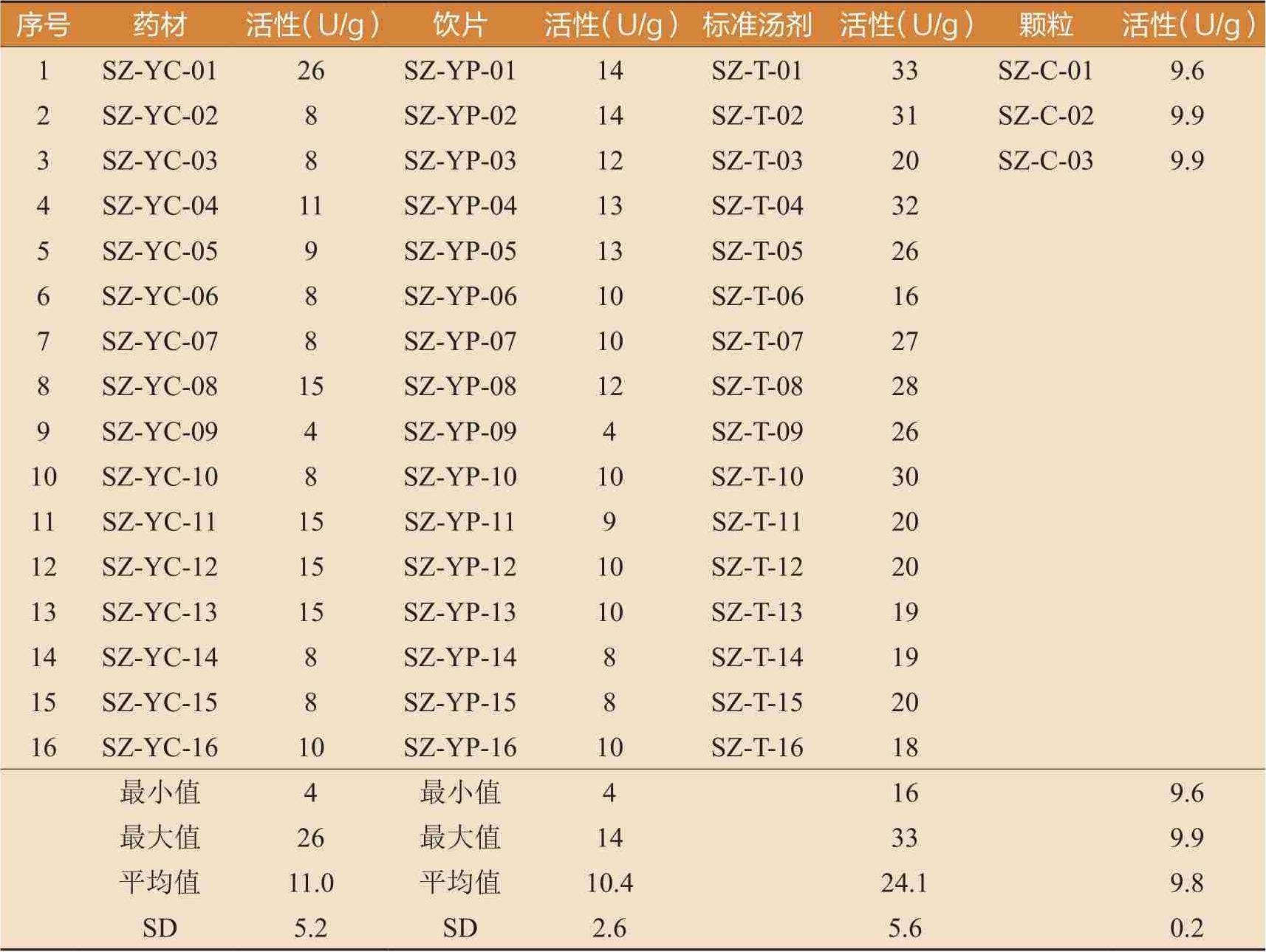 | 序号 | 药材 | 活性（U/g） | 饮片 | 活性（U/g） | 标准汤剂 | 活性（U/g） | 颗粒 | 活性（U/g） |
|---|---|---|---|---|---|---|---|---|
| 1 | SZ-YC-01 | 26 | SZ-YP-01 | 14 | SZ-T-01 | 33 | SZ-C-01 | 9.6 |
| 2 | SZ-YC-02 | 8 | SZ-YP-02 | 14 | SZ-T-02 | 31 | SZ-C-02 | 9.9 |
| 3 | SZ-YC-03 | 8 | SZ-YP-03 | 12 | SZ-T-03 | 20 | SZ-C-03 | 9.9 |
| 4 | SZ-YC-04 | 11 | SZ-YP-04 | 13 | SZ-T-04 | 32 | | |
| 5 | SZ-YC-05 | 9 | SZ-YP-05 | 13 | SZ-T-05 | 26 | | |
| 6 | SZ-YC-06 | 8 | SZ-YP-06 | 10 | SZ-T-06 | 16 | | |
| 7 | SZ-YC-07 | 8 | SZ-YP-07 | 10 | SZ-T-07 | 27 | | |
| 8 | SZ-YC-08 | 15 | SZ-YP-08 | 12 | SZ-T-08 | 28 | | |
| 9 | SZ-YC-09 | 4 | SZ-YP-09 | 4 | SZ-T-09 | 26 | | |
| 10 | SZ-YC-10 | 8 | SZ-YP-10 | 10 | SZ-T-10 | 30 | | |
| 11 | SZ-YC-11 | 15 | SZ-YP-11 | 9 | SZ-T-11 | 20 | | |
| 12 | SZ-YC-12 | 15 | SZ-YP-12 | 10 | SZ-T-12 | 20 | | |
| 13 | SZ-YC-13 | 15 | SZ-YP-13 | 10 | SZ-T-13 | 19 | | |
| 14 | SZ-YC-14 | 8 | SZ-YP-14 | 8 | SZ-T-14 | 19 | | |
| 15 | SZ-YC-15 | 8 | SZ-YP-15 | 8 | SZ-T-15 | 20 | | |
| 16 | SZ-YC-16 | 10 | SZ-YP-16 | 10 | SZ-T-16 | 18 | | |
| | 最小值 | 4 | 最小值 | 4 | | 16 | | 9.6 |
| | 最大值 | 26 | 最大值 | 14 | | 33 | | 9.9 |
| | 平均值 | 11.0 | 平均值 | 10.4 | | 24.1 | | 9.8 |
| | SD | 5.2 | SD | 2.6 | | 5.6 | | 0.2 |